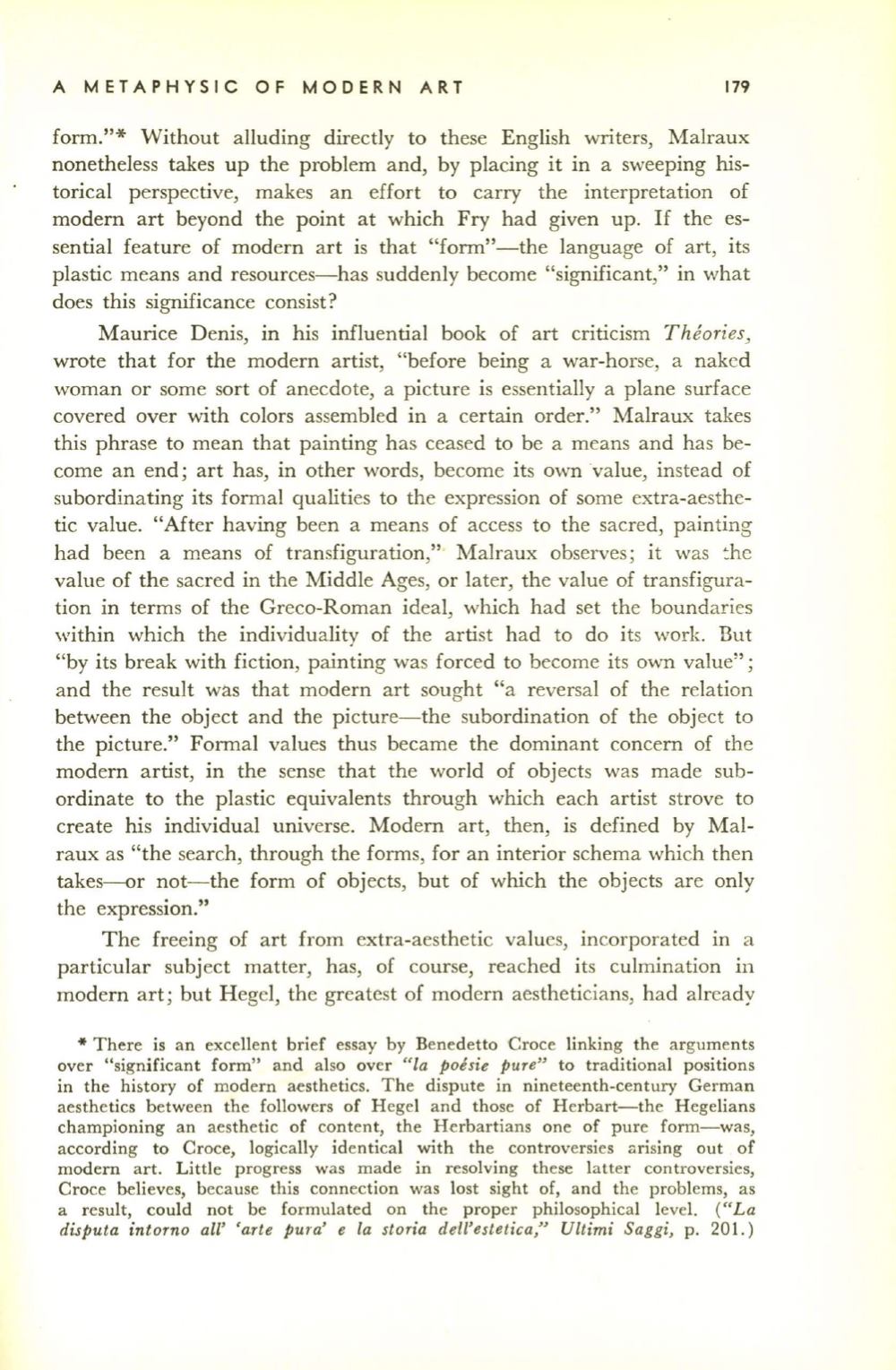 A METAPHYSIC OF MODERN ART 179

form."* Without alluding directly to these English writers, Malraux nonetheless takes up the problem and, by placing it in a sweeping historical perspective, makes an effort to carry the interpretation of modern art beyond the point at which Fry had given up. If the essential feature of modern art is that "form"—the language of art, its plastic means and resources—has suddenly become "significant," in what does this significance consist?

Maurice Denis, in his influential book of art criticism Théories, wrote that for the modern artist, "before being a war-horse, a naked woman or some sort of anecdote, a picture is essentially a plane surface covered over with colors assembled in a certain order." Malraux takes this phrase to mean that painting has ceased to be a means and has become an end; art has, in other words, become its own value, instead of subordinating its formal qualities to the expression of some extra-aesthetic value. "After having been a means of access to the sacred, painting had been a means of transfiguration," Malraux observes; it was the value of the sacred in the Middle Ages, or later, the value of transfiguration in terms of the Greco-Roman ideal, which had set the boundaries within which the individuality of the artist had to do its work. But "by its break with fiction, painting was forced to become its own value"; and the result was that modern art sought "a reversal of the relation between the object and the picture—the subordination of the object to the picture." Formal values thus became the dominant concern of the modern artist, in the sense that the world of objects was made subordinate to the plastic equivalents through which each artist strove to create his individual universe. Modern art, then, is defined by Malraux as "the search, through the forms, for an interior schema which then takes—or not—the form of objects, but of which the objects are only the expression."

The freeing of art from extra-aesthetic values, incorporated in a particular subject matter, has, of course, reached its culmination in modern art; but Hegel, the greatest of modern aestheticians, had already

* There is an excellent brief essay by Benedetto Croce linking the arguments over "significant form" and also over "la poésie pure" to traditional positions in the history of modern aesthetics. The dispute in nineteenth-century German aesthetics between the followers of Hegel and those of Herbart—the Hegelians championing an aesthetic of content, the Herbartians one of pure form—was, according to Croce, logically identical with the controversies arising out of modern art. Little progress was made in resolving these latter controversies, Croce believes, because this connection was lost sight of, and the problems, as a result, could not be formulated on the proper philosophical level. ("La disputa intorno all' 'arte pura' e la storia dell'estetica," Ultimi Saggi, p. 201.)